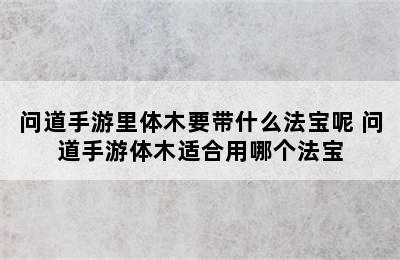 问道手游里体木要带什么法宝呢 问道手游体木适合用哪个法宝